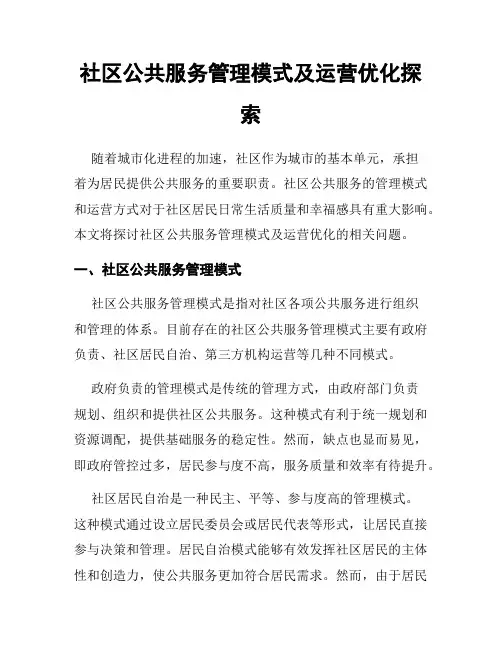 社区公共服务管理模式及运营优化探索

随着城市化进程的加速，社区作为城市的基本单元，承担着为居民提供公共服务的重要职责。社区公共服务的管理模式和运营方式对于社区居民日常生活质量和幸福感具有重大影响。本文将探讨社区公共服务管理模式及运营优化的相关问题。

一、社区公共服务管理模式

社区公共服务管理模式是指对社区各项公共服务进行组织和管理的体系。目前存在的社区公共服务管理模式主要有政府负责、社区居民自治、第三方机构运营等几种不同模式。

政府负责的管理模式是传统的管理方式，由政府部门负责规划、组织和提供社区公共服务。这种模式有利于统一规划和资源调配，提供基础服务的稳定性。然而，缺点也显而易见，即政府管控过多，居民参与度不高，服务质量和效率有待提升。

社区居民自治是一种民主、平等、参与度高的管理模式。这种模式通过设立居民委员会或居民代表等形式，让居民直接参与决策和管理。居民自治模式能够有效发挥社区居民的主体性和创造力，使公共服务更加符合居民需求。然而，由于居民